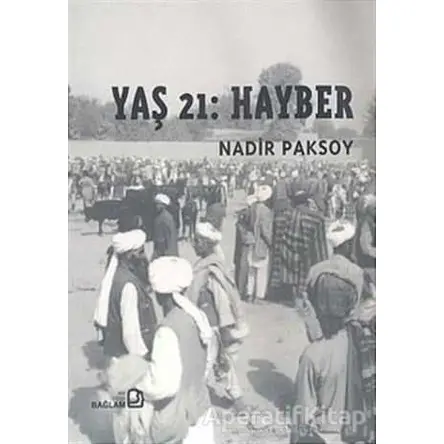 YAŞ 21: HAYBER

NADİR PAKSOY

BAĞLAM

AperatifKitap